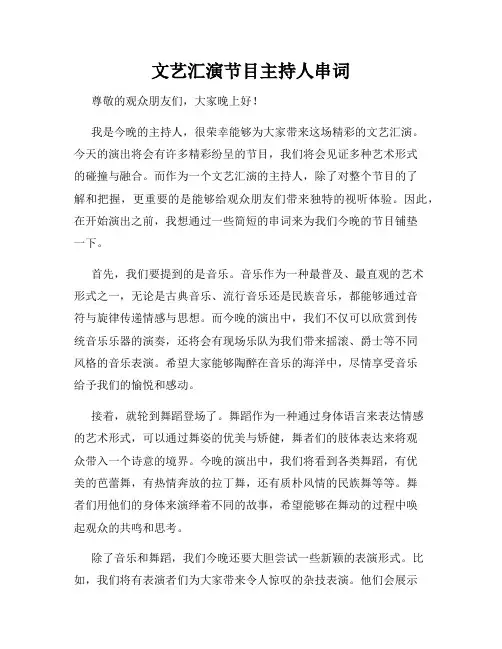 文艺汇演节目主持人串词

尊敬的观众朋友们，大家晚上好！

我是今晚的主持人，很荣幸能够为大家带来这场精彩的文艺汇演。今天的演出将会有许多精彩纷呈的节目，我们将会见证多种艺术形式的碰撞与融合。而作为一个文艺汇演的主持人，除了对整个节目的了解和把握，更重要的是能够给观众朋友们带来独特的视听体验。因此，在开始演出之前，我想通过一些简短的串词来为我们今晚的节目铺垫一下。

首先，我们要提到的是音乐。音乐作为一种最普及、最直观的艺术形式之一，无论是古典音乐、流行音乐还是民族音乐，都能够通过音符与旋律传递情感与思想。而今晚的演出中，我们不仅可以欣赏到传统音乐乐器的演奏，还将会有现场乐队为我们带来摇滚、爵士等不同风格的音乐表演。希望大家能够陶醉在音乐的海洋中，尽情享受音乐给予我们的愉悦和感动。

接着，就轮到舞蹈登场了。舞蹈作为一种通过身体语言来表达情感的艺术形式，可以通过舞姿的优美与矫健，舞者们的肢体表达来将观众带入一个诗意的境界。今晚的演出中，我们将看到各类舞蹈，有优美的芭蕾舞，有热情奔放的拉丁舞，还有质朴风情的民族舞等等。舞者们用他们的身体来演绎着不同的故事，希望能够在舞动的过程中唤起观众的共鸣和思考。

除了音乐和舞蹈，我们今晚还要大胆尝试一些新颖的表演形式。比如，我们将有表演者们为大家带来令人惊叹的杂技表演。他们会展示